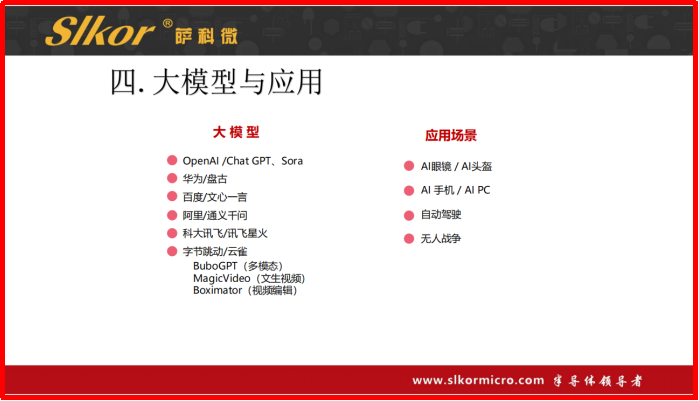 Slkor® 萨科微

四. 大模型与应用

大模型

• OpenAI /Chat GPT、Sora
• 华为/盘古
• 百度/文心一言
• 阿里/通义千问
• 科大讯飞/讯飞星火
• 字节跳动/云雀
BuboGPT（多模态）
MagicVideo（文生视频）
Boximator（视频编辑）

应用场景

• AI眼镜 / AI头盔
• AI 手机 / AI PC
• 自动驾驶
• 无人战争

www.slkormicro.com 半导体领导者